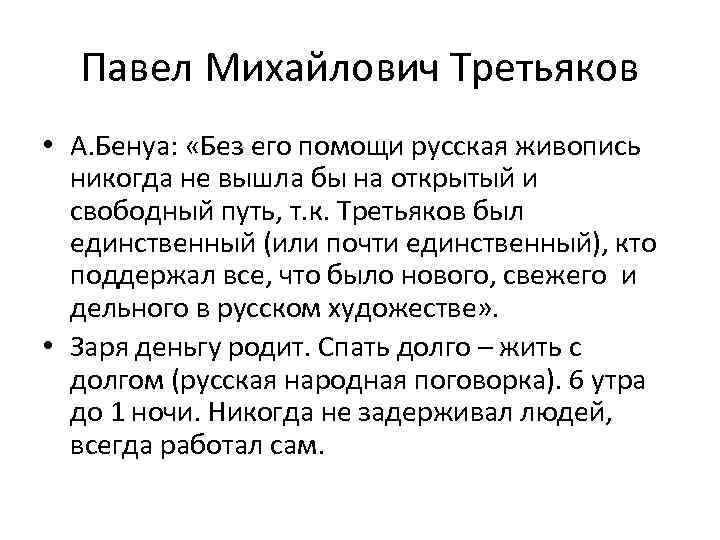 Павел Михайлович Третьяков

• А.Бенуа: «Без его помощи русская живопись никогда не вышла бы на открытый и свободный путь, т.к. Третьяков был единственный (или почти единственный), кто поддержал все, что было нового, свежего и дельного в русском художестве».
• Заря деньгу родит. Спать долго – жить с долгом (русская народная поговорка). 6 утра до 1 ночи. Никогда не задерживал людей, всегда работал сам.